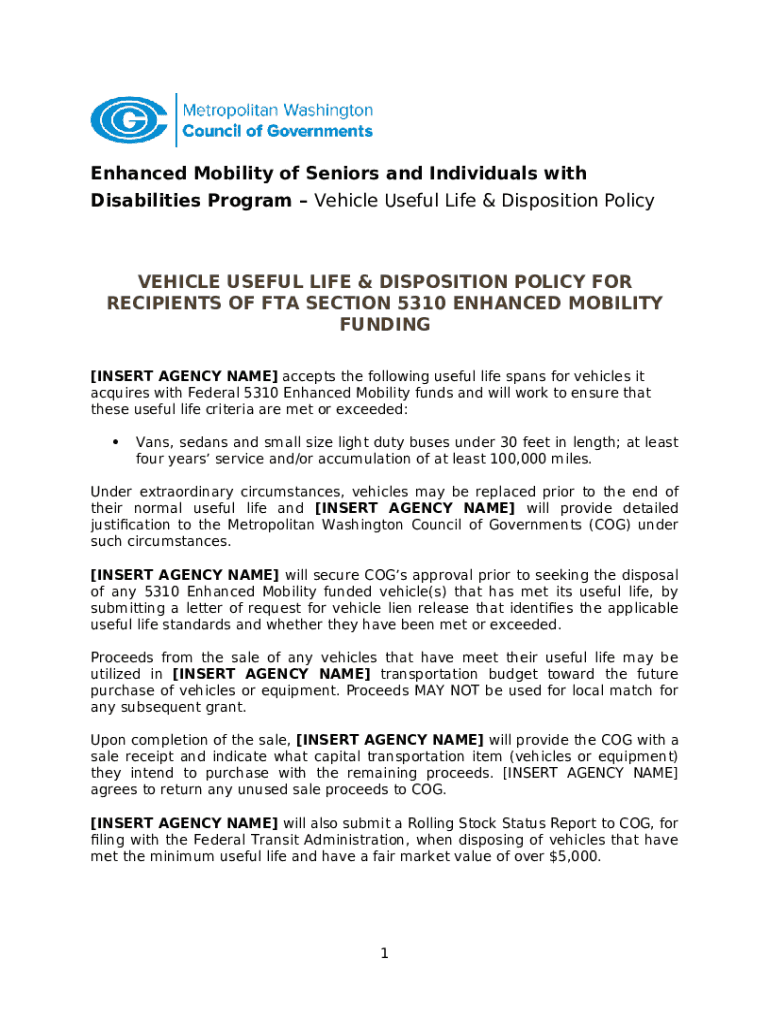 Metropolitan Washington
Council of Governments

Enhanced Mobility of Seniors and Individuals with Disabilities Program – Vehicle Useful Life & Disposition Policy

VEHICLE USEFUL LIFE & DISPOSITION POLICY FOR RECIPIENTS OF FTA SECTION 5310 ENHANCED MOBILITY FUNDING

[INSERT AGENCY NAME] accepts the following useful life spans for vehicles it acquires with Federal 5310 Enhanced Mobility funds and will work to ensure that these useful life criteria are met or exceeded:

• Vans, sedans and small size light duty buses under 30 feet in length; at least four years' service and/or accumulation of at least 100,000 miles.

Under extraordinary circumstances, vehicles may be replaced prior to the end of their normal useful life and [INSERT AGENCY NAME] will provide detailed justification to the Metropolitan Washington Council of Governments (COG) under such circumstances.

[INSERT AGENCY NAME] will secure COG's approval prior to seeking the disposal of any 5310 Enhanced Mobility funded vehicle(s) that has met its useful life, by submitting a letter of request for vehicle lien release that identifies the applicable useful life standards and whether they have been met or exceeded.

Proceeds from the sale of any vehicles that have meet their useful life may be utilized in [INSERT AGENCY NAME] transportation budget toward the future purchase of vehicles or equipment. Proceeds MAY NOT be used for local match for any subsequent grant.

Upon completion of the sale, [INSERT AGENCY NAME] will provide the COG with a sale receipt and indicate what capital transportation item (vehicles or equipment) they intend to purchase with the remaining proceeds. [INSERT AGENCY NAME] agrees to return any unused sale proceeds to COG.

[INSERT AGENCY NAME] will also submit a Rolling Stock Status Report to COG, for filing with the Federal Transit Administration, when disposing of vehicles that have met the minimum useful life and have a fair market value of over $5,000.

1